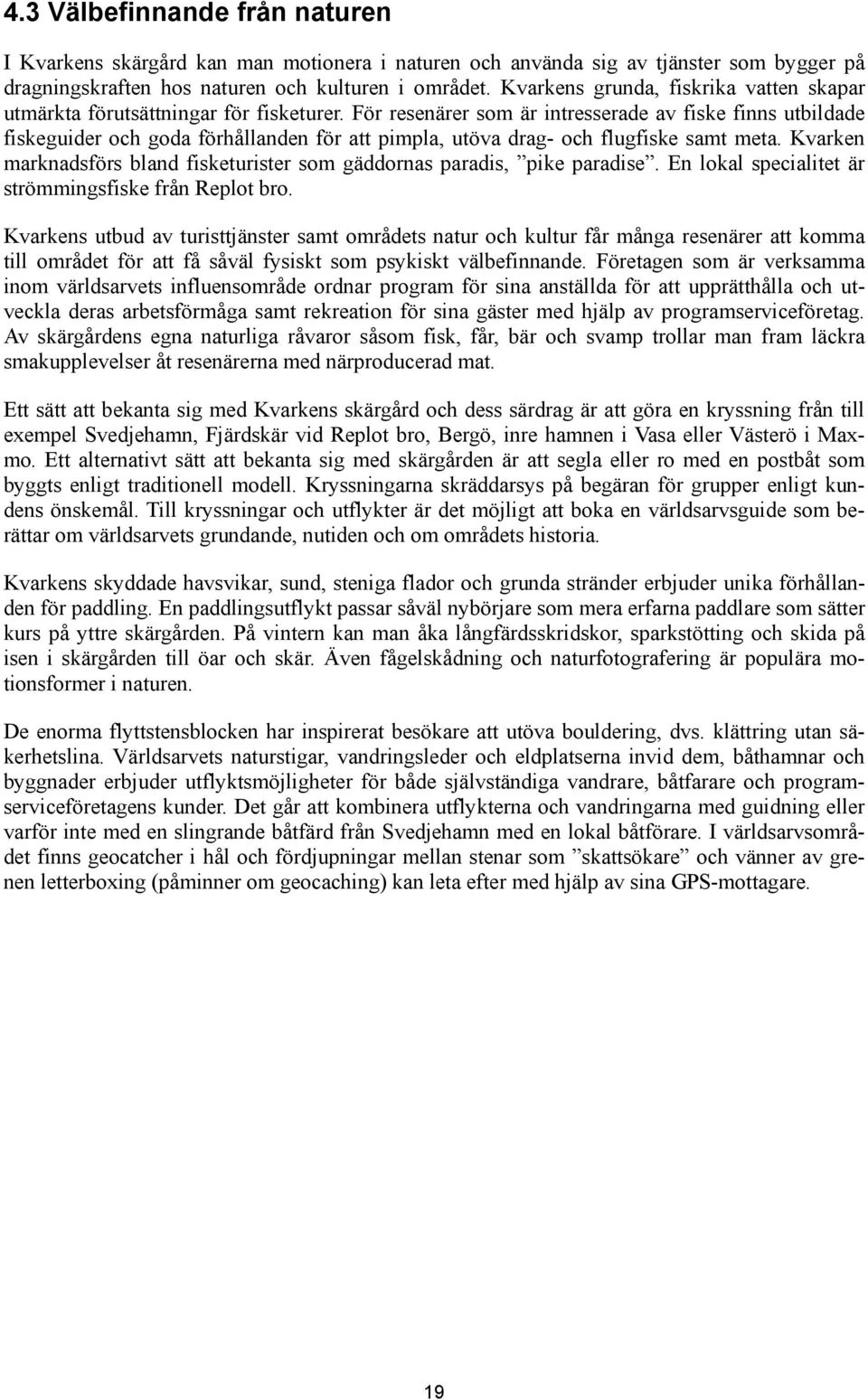 4.3 Välbefinnande från naturen

I Kvarkens skärgård kan man motionera i naturen och använda sig av tjänster som bygger på dragningskraften hos naturen och kulturen i området. Kvarkens grunda, fiskrika vatten skapar utmärkta förutsättningar för fisketurer. För resenärer som är intresserade av fiske finns utbildade fiskeguider och goda förhållanden för att pimpla, utöva drag- och flugfiske samt meta. Kvarken marknadsförs bland fisketurister som gäddornas paradis, ”pike paradise”. En lokal specialitet är strömmingsfiske från Replot bro.

Kvarkens utbud av turisttjänster samt områdets natur och kultur får många resenärer att komma till området för att få såväl fysiskt som psykiskt välbefinnande. Företagen som är verksamma inom världsarvets influensområde ordnar program för sina anställda för att upprätthålla och utveckla deras arbetsförmåga samt rekreation för sina gäster med hjälp av programserviceföretag. Av skärgårdens egna naturliga råvaror såsom fisk, får, bär och svamp trollar man fram läckra smakupplevelser åt resenärerna med närproducerad mat.

Ett sätt att bekanta sig med Kvarkens skärgård och dess särdrag är att göra en kryssning från till exempel Svedjehamn, Fjärdskär vid Replot bro, Bergö, inre hamnen i Vasa eller Västerö i Maxmo. Ett alternativt sätt att bekanta sig med skärgården är att segla eller ro med en postbåt som byggts enligt traditionell modell. Kryssningarna skräddarsys på begäran för grupper enligt kundens önskemål. Till kryssningar och utflykter är det möjligt att boka en världsarvsguide som berättar om världsarvets grundande, nutiden och om områdets historia.

Kvarkens skyddade havsvikar, sund, steniga flador och grunda stränder erbjuder unika förhållanden för paddling. En paddlingsutflykt passar såväl nybörjare som mera erfarna paddlare som sätter kurs på yttre skärgården. På vintern kan man åka långfärdsskridskor, sparkstötting och skida på isen i skärgården till öar och skär. Även fågelskådning och naturfotografering är populära motionsformer i naturen.

De enorma flyttstensblocken har inspirerat besökare att utöva bouldering, dvs. klättring utan säkerhetslina. Världsarvets naturstigar, vandringsleder och eldplatserna invid dem, båthamnar och byggnader erbjuder utflyktsmöjligheter för både självständiga vandrare, båtfarare och programserviceföretagens kunder. Det går att kombinera utflykterna och vandringarna med guidning eller varför inte med en slingrande båtfärd från Svedjehamn med en lokal båtförare. I världsarvsområdet finns geocatcher i hål och fördjupningar mellan stenar som ”skattsökare” och vänner av grenen letterboxing (påminner om geocaching) kan leta efter med hjälp av sina GPS-mottagare.

19